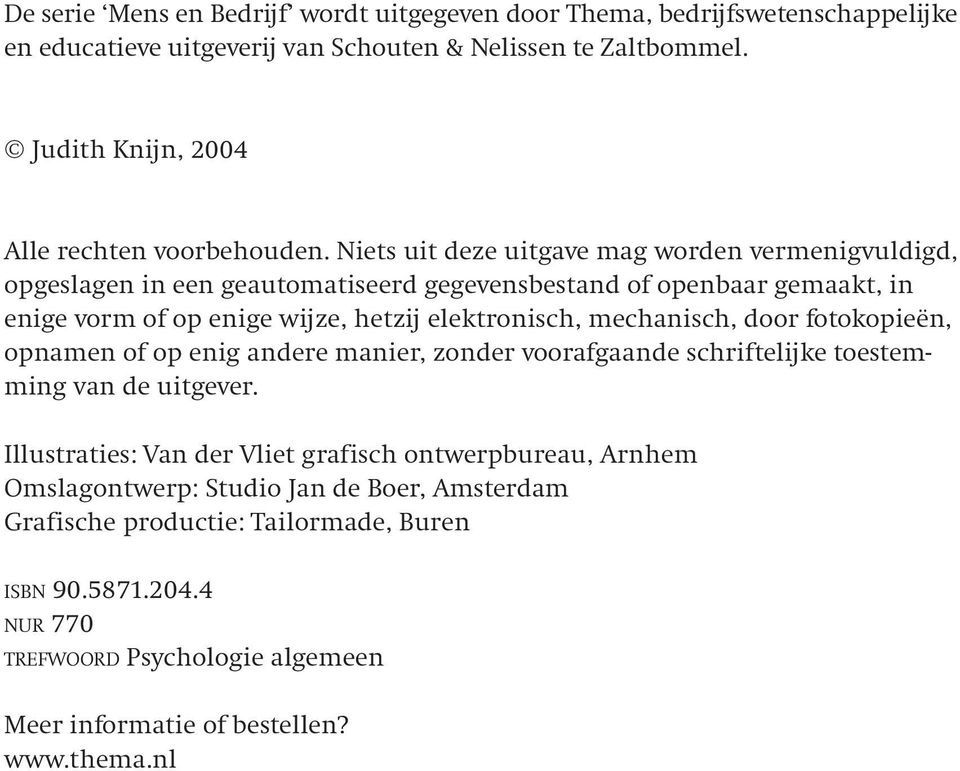 De serie ‘Mens en Bedrijf’ wordt uitgegeven door Thema, bedrijfswetenschappelijke en educatieve uitgeverij van Schouten & Nelissen te Zaltbommel.

© Judith Knijn, 2004

Alle rechten voorbehouden. Niets uit deze uitgave mag worden vermenigvuldigd, opgeslagen in een geautomatiseerd gegevensbestand of openbaar gemaakt, in enige vorm of op enige wijze, hetzij elektronisch, mechanisch, door fotokopieën, opnamen of op enig andere manier, zonder voorafgaande schriftelijke toestemming van de uitgever.

Illustraties: Van der Vliet grafisch ontwerpbureau, Arnhem
Omslagontwerp: Studio Jan de Boer, Amsterdam
Grafische productie: Tailormade, Buren

ISBN 90.5871.204.4
NUR 770
TREFWOORD Psychologie algemeen

Meer informatie of bestellen?
www.thema.nl